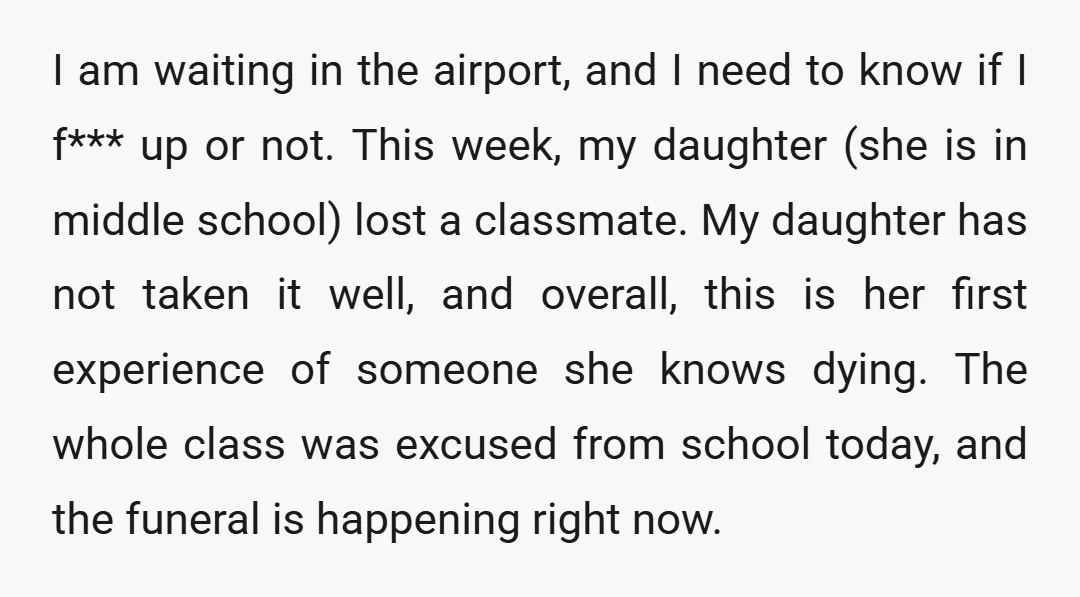 I am waiting in the airport, and I need to know if I f*** up or not. This week, my daughter (she is in middle school) lost a classmate. My daughter has not taken it well, and overall, this is her first experience of someone she knows dying. The whole class was excused from school today, and the funeral is happening right now.